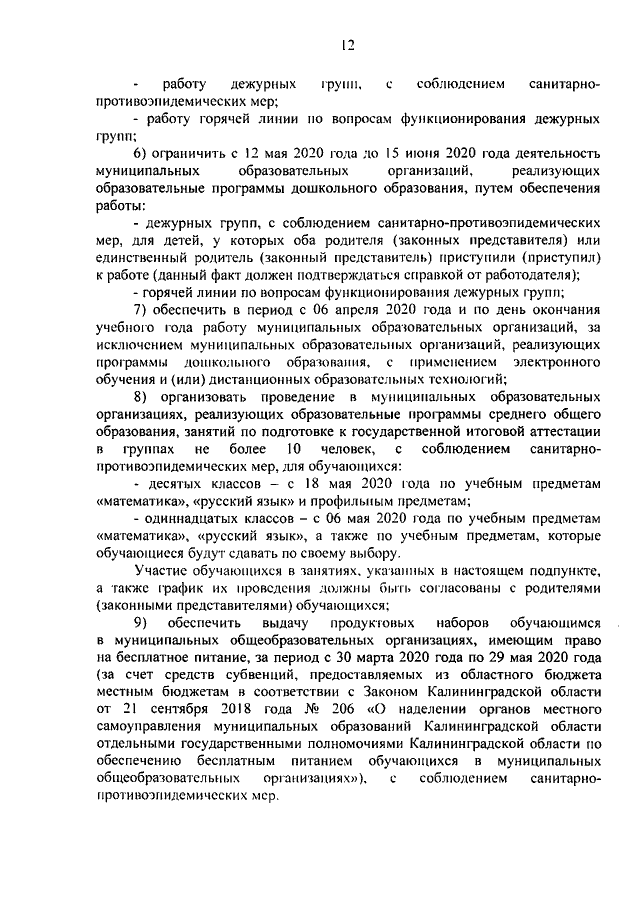 12

- работу дежурных групп, с соблюдением санитарно-противоэпидемических мер;
- работу горячей линии по вопросам функционирования дежурных групп;
6) ограничить с 12 мая 2020 года до 15 июня 2020 года деятельность муниципальных образовательных организаций, реализующих образовательные программы дошкольного образования, путем обеспечения работы:
- дежурных групп, с соблюдением санитарно-противоэпидемических мер, для детей, у которых оба родителя (законных представителя) или единственный родитель (законный представитель) приступили (приступил) к работе (данный факт должен подтверждаться справкой от работодателя);
- горячей линии по вопросам функционирования дежурных групп;
7) обеспечить в период с 06 апреля 2020 года и по день окончания учебного года работу муниципальных образовательных организаций, за исключением муниципальных образовательных организаций, реализующих программы дошкольного образования, с применением электронного обучения и (или) дистанционных образовательных технологий;
8) организовать проведение в муниципальных образовательных организациях, реализующих образовательные программы среднего общего образования, занятий по подготовке к государственной итоговой аттестации в группах не более 10 человек, с соблюдением санитарно-противоэпидемических мер, для обучающихся:
- десятых классов – с 18 мая 2020 года по учебным предметам «математика», «русский язык» и профильным предметам;
- одиннадцатых классов – с 06 мая 2020 года по учебным предметам «математика», «русский язык», а также по учебным предметам, которые обучающиеся будут сдавать по своему выбору.
Участие обучающихся в занятиях, указанных в настоящем подпункте, а также график их проведения должны быть согласованы с родителями (законными представителями) обучающихся;
9) обеспечить выдачу продуктовых наборов обучающимся в муниципальных общеобразовательных организациях, имеющим право на бесплатное питание, за период с 30 марта 2020 года по 29 мая 2020 года (за счет средств субвенций, предоставляемых из областного бюджета местным бюджетам в соответствии с Законом Калининградской области от 21 сентября 2018 года № 206 «О наделении органов местного самоуправления муниципальных образований Калининградской области отдельными государственными полномочиями Калининградской области по обеспечению бесплатным питанием обучающихся в муниципальных общеобразовательных организациях»), с соблюдением санитарно-противоэпидемических мер.